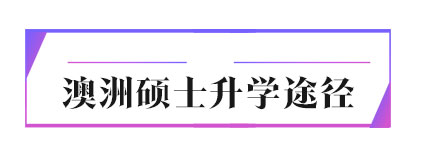 澳洲硕士升学途径